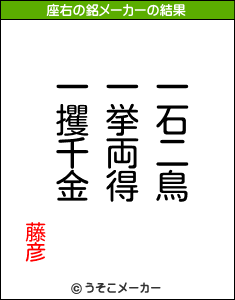 座右の銘メーカーの結果

一石二鳥
一挙両得
一攫千金

藤彦

© うそこメーカー